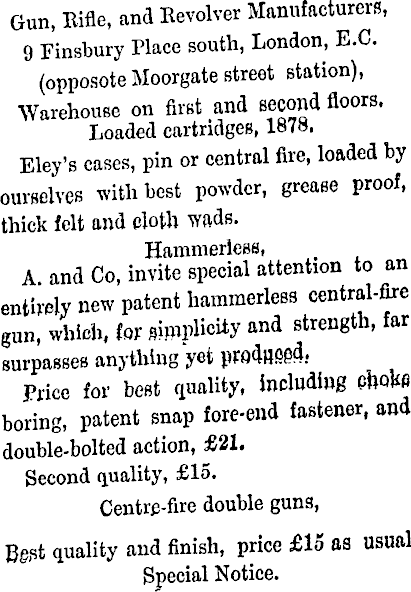 Gun, Rifle, and Revolver Manufacturers,
9 Finsbury Place south, London, E.C.
(opposote Moorgate street station),
Warehouse on first and second floors.
Loaded cartridges, 1878.

Eley's cases, pin or central fire, loaded by ourselves with best powder, grease proof, thick felt and cloth wads.

Hammerless,

A. and Co, invite special attention to an entirely new patent hammerless central-fire gun, which, for simplicity and strength, far surpasses anything yet produced.

Price for best quality, including choke boring, patent snap fore-end fastener, and double-bolted action, £21.

Second quality, £15.

Centre-fire double guns,

Best quality and finish, price £15 as usual
Special Notice.